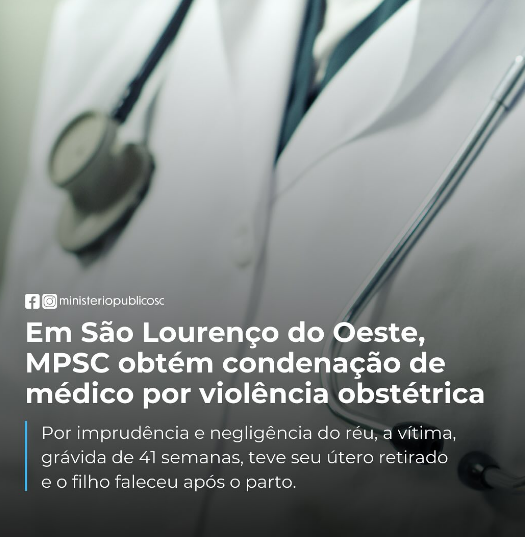 ministeriopublicosc

Em São Lourenço do Oeste, MPSC obtém condenação de médico por violência obstétrica

Por imprudência e negligência do réu, a vítima, grávida de 41 semanas, teve seu útero retirado e o filho faleceu após o parto.